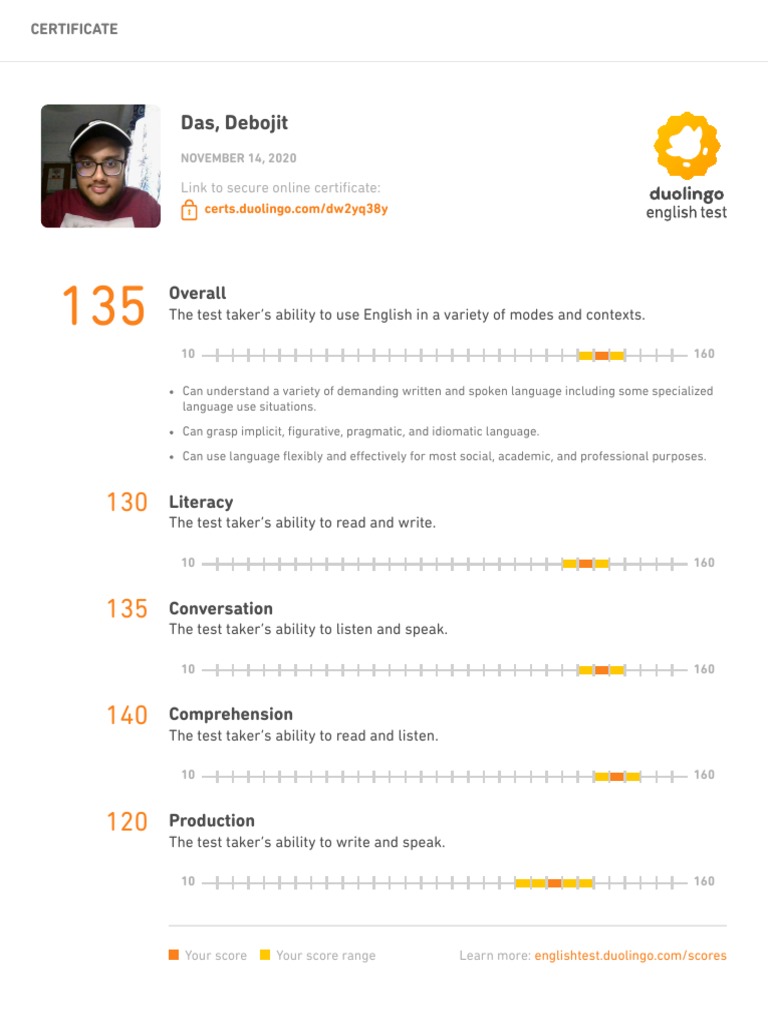 CERTIFICATE

Das, Debojit

NOVEMBER 14, 2020

Link to secure online certificate:
certs.duolingo.com/dw2yq38y

duolingo
english test

135 Overall
The test taker's ability to use English in a variety of modes and contexts.

10 160

• Can understand a variety of demanding written and spoken language including some specialized language use situations.
• Can grasp implicit, figurative, pragmatic, and idiomatic language.
• Can use language flexibly and effectively for most social, academic, and professional purposes.

130 Literacy
The test taker's ability to read and write.

10 160

135 Conversation
The test taker's ability to listen and speak.

10 160

140 Comprehension
The test taker's ability to read and listen.

10 160

120 Production
The test taker's ability to write and speak.

10 160

Your score Your score range

Learn more: englishtest.duolingo.com/scores